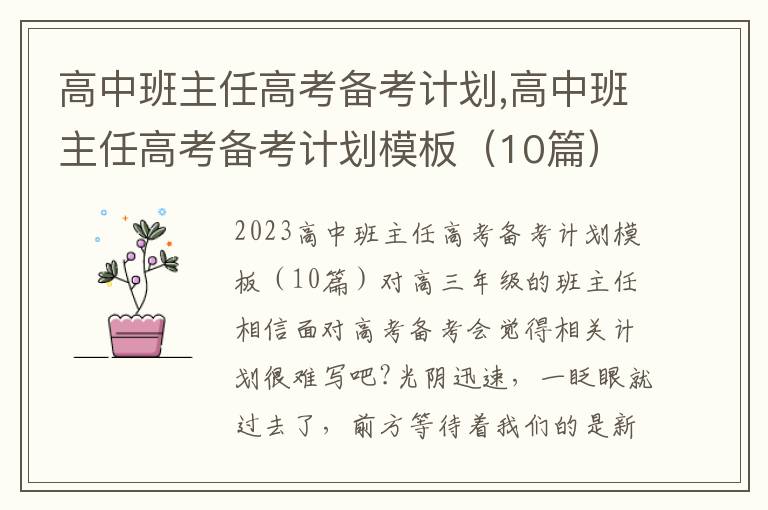 高中班主任高考备考计划,高中班主任高考备考计划模板（10篇）

2023高中班主任高考备考计划模板（10篇）对高三年级的班主任相信面对高考备考会觉得相关计划很难写吧？光阴迅速，一眨眼就过去了，前方等待着我们的是新